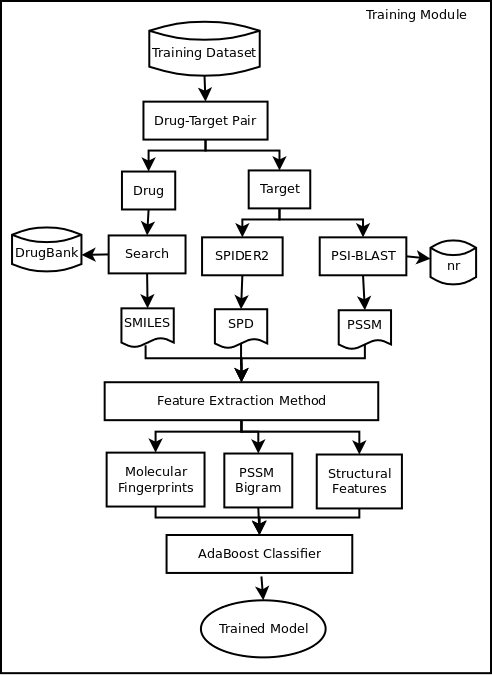 Training Module

Training Dataset

Drug-Target Pair

Drug

Target

DrugBank

Search

SPIDER2

PSI-BLAST

nr

SMILES

SPD

PSSM

Feature Extraction Method

Molecular Fingerprints

PSSM Bigram

Structural Features

AdaBoost Classifier

Trained Model